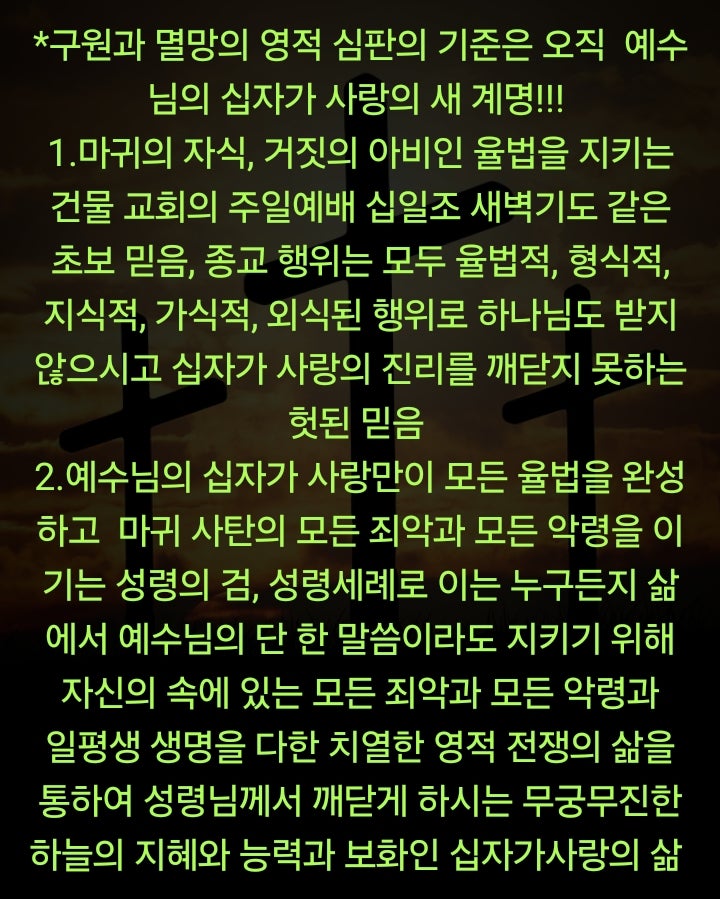 *구원과 멸망의 영적 심판의 기준은 오직 예수님의 십자가 사랑의 새 계명!!!
1.마귀의 자식, 거짓의 아비인 율법을 지키는 건물 교회의 주일예배 십일조 새벽기도 같은 초보 믿음, 종교 행위는 모두 율법적, 형식적, 지식적, 가식적, 외식된 행위로 하나님도 받지 않으시고 십자가 사랑의 진리를 깨닫지 못하는 헛된 믿음
2.예수님의 십자가 사랑만이 모든 율법을 완성하고 마귀 사탄의 모든 죄악과 모든 악령을 이기는 성령의 검, 성령세례로 이는 누구든지 삶에서 예수님의 단 한 말씀이라도 지키기 위해 자신의 속에 있는 모든 죄악과 모든 악령과 일평생 생명을 다한 치열한 영적 전쟁의 삶을 통하여 성령님께서 깨닫게 하시는 무궁무진한 하늘의 지혜와 능력과 보화인 십자가사랑의 삶